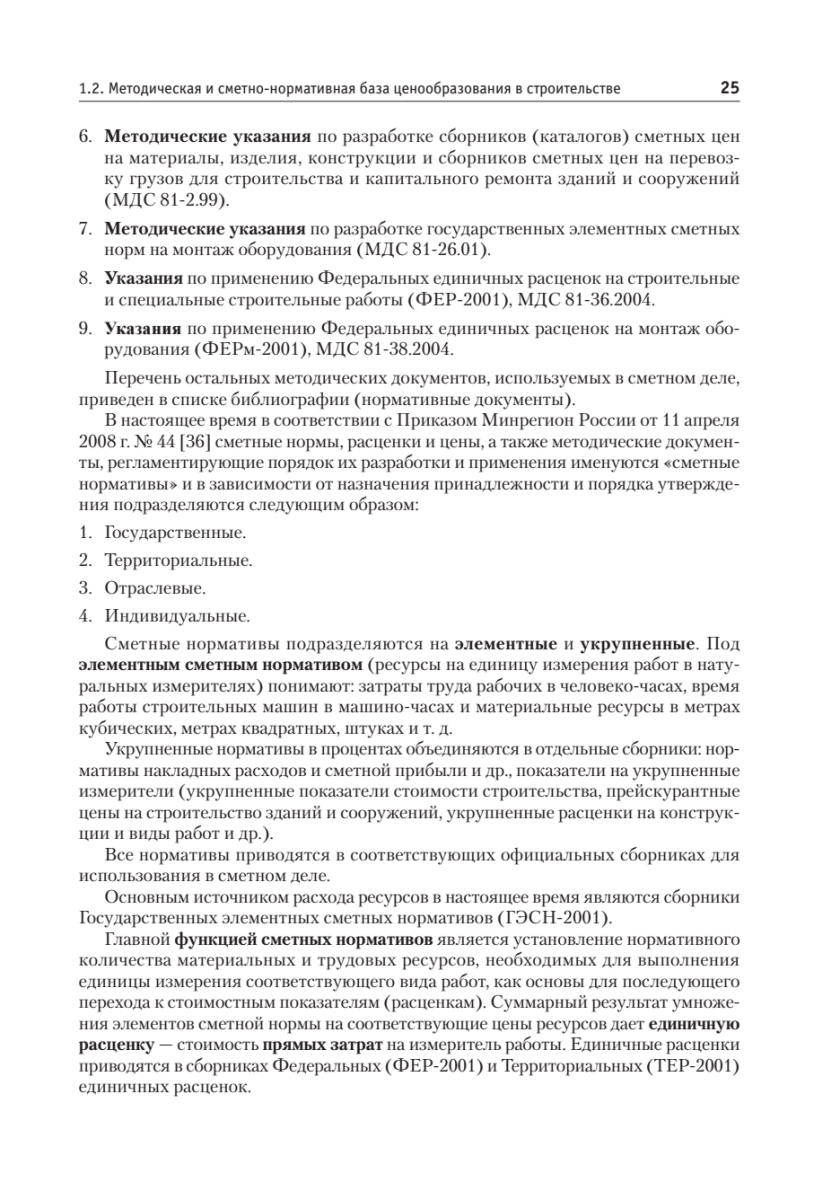 1.2. Методическая и сметно-нормативная база ценообразования в строительстве 25

6. Методические указания по разработке сборников (каталогов) сметных цен на материалы, изделия, конструкции и сборников сметных цен на перевозку грузов для строительства и капитального ремонта зданий и сооружений (МДС 81-2.99).

7. Методические указания по разработке государственных элементных сметных норм на монтаж оборудования (МДС 81-26.01).

8. Указания по применению Федеральных единичных расценок на строительные и специальные строительные работы (ФЕР-2001), МДС 81-36.2004.

9. Указания по применению Федеральных единичных расценок на монтаж оборудования (ФЕРм-2001), МДС 81-38.2004.

Перечень остальных методических документов, используемых в сметном деле, приведен в списке библиографии (нормативные документы).

В настоящее время в соответствии с Приказом Минрегион России от 11 апреля 2008 г. № 44 [36] сметные нормы, расценки и цены, а также методические документы, регламентирующие порядок их разработки и применения именуются «сметные нормативы» и в зависимости от назначения принадлежности и порядка утверждения подразделяются следующим образом:

1. Государственные.
2. Территориальные.
3. Отраслевые.
4. Индивидуальные.

Сметные нормативы подразделяются на элементные и укрупненные. Под элементным сметным нормативом (ресурсы на единицу измерения работ в натуральных измерителях) понимают: затраты труда рабочих в человеко-часах, время работы строительных машин в машино-часах и материальные ресурсы в метрах кубических, метрах квадратных, штуках и т. д.

Укрупненные нормативы в процентах объединяются в отдельные сборники: нормативы накладных расходов и сметной прибыли и др., показатели на укрупненные измерители (укрупненные показатели стоимости строительства, прейскурантные цены на строительство зданий и сооружений, укрупненные расценки на конструкции и виды работ и др.).

Все нормативы приводятся в соответствующих официальных сборниках для использования в сметном деле.

Основным источником расхода ресурсов в настоящее время являются сборники Государственных элементных сметных нормативов (ГЭСН-2001).

Главной функцией сметных нормативов является установление нормативного количества материальных и трудовых ресурсов, необходимых для выполнения единицы измерения соответствующего вида работ, как основы для последующего перехода к стоимостным показателям (расценкам). Суммарный результат умножения элементов сметной нормы на соответствующие цены ресурсов дает единичную расценку — стоимость прямых затрат на измеритель работы. Единичные расценки приводятся в сборниках Федеральных (ФЕР-2001) и Территориальных (ТЕР-2001) единичных расценок.